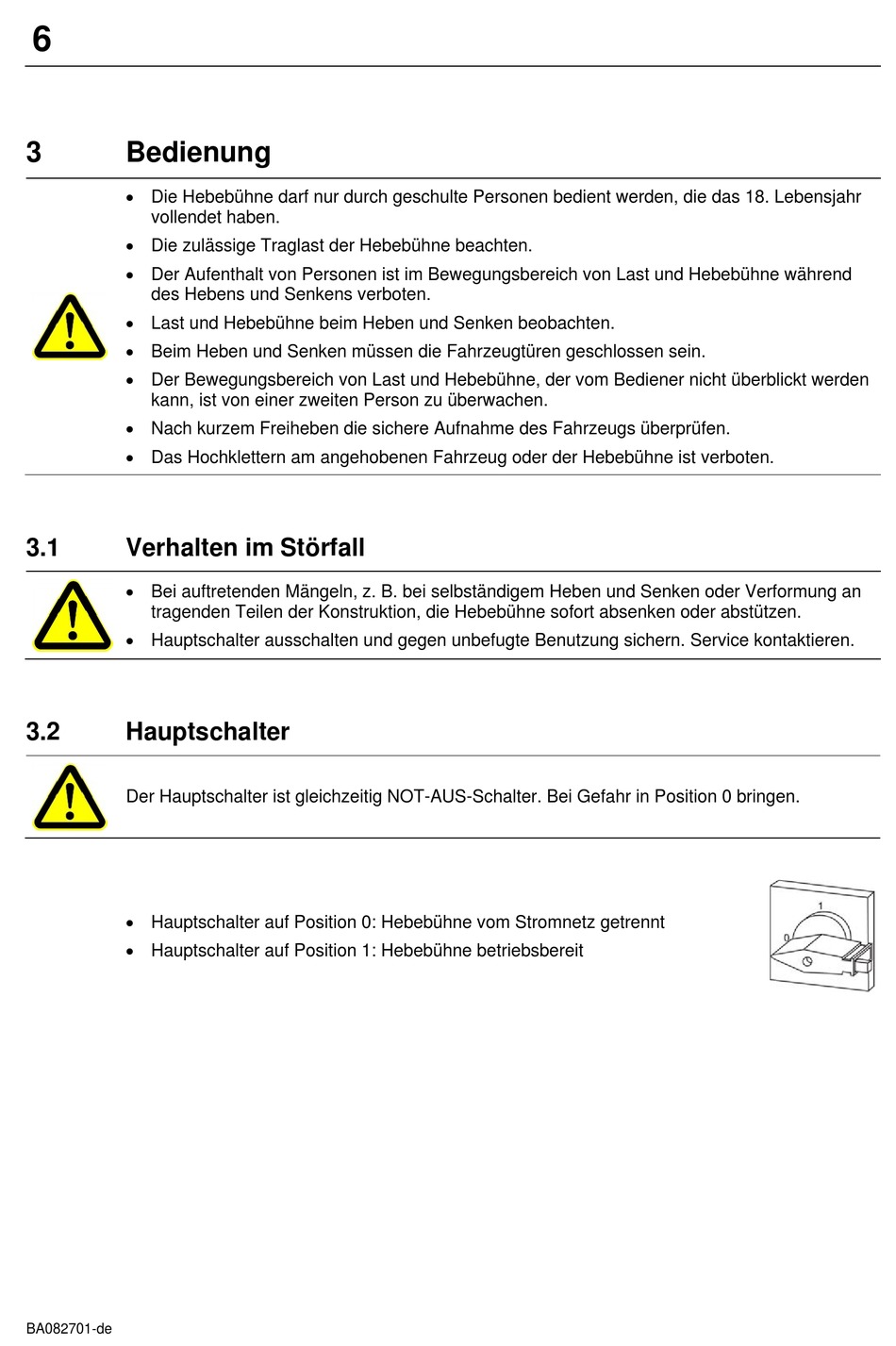 6

3 Bedienung

• Die Hebebühne darf nur durch geschulte Personen bedient werden, die das 18. Lebensjahr vollendet haben.
• Die zulässige Traglast der Hebebühne beachten.
• Der Aufenthalt von Personen ist im Bewegungsbereich von Last und Hebebühne während des Hebens und Senkens verboten.
• Last und Hebebühne beim Heben und Senken beobachten.
• Beim Heben und Senken müssen die Fahrzeugtüren geschlossen sein.
• Der Bewegungsbereich von Last und Hebebühne, der vom Bediener nicht überblickt werden kann, ist von einer zweiten Person zu überwachen.
• Nach kurzem Freiheben die sichere Aufnahme des Fahrzeugs überprüfen.
• Das Hochklettern am angehobenen Fahrzeug oder der Hebebühne ist verboten.

3.1 Verhalten im Störfall

• Bei auftretenden Mängeln, z. B. bei selbständigem Heben und Senken oder Verformung an tragenden Teilen der Konstruktion, die Hebebühne sofort absenken oder abstützen.
• Hauptschalter ausschalten und gegen unbefugte Benutzung sichern. Service kontaktieren.

3.2 Hauptschalter

Der Hauptschalter ist gleichzeitig NOT-AUS-Schalter. Bei Gefahr in Position 0 bringen.

• Hauptschalter auf Position 0: Hebebühne vom Stromnetz getrennt
• Hauptschalter auf Position 1: Hebebühne betriebsbereit

1
0

BA082701-de